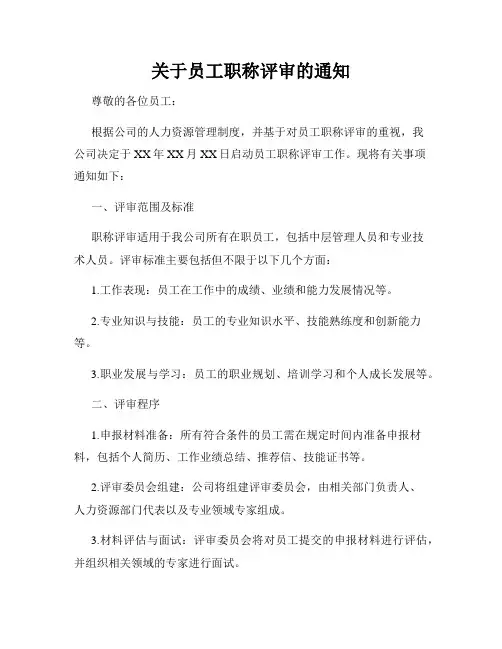 关于员工职称评审的通知

尊敬的各位员工：

根据公司的人力资源管理制度，并基于对员工职称评审的重视，我公司决定于XX年XX月XX日启动员工职称评审工作。现将有关事项通知如下：

一、评审范围及标准

职称评审适用于我公司所有在职员工，包括中层管理人员和专业技术人员。评审标准主要包括但不限于以下几个方面：

1.工作表现：员工在工作中的成绩、业绩和能力发展情况等。

2.专业知识与技能：员工的专业知识水平、技能熟练度和创新能力等。

3.职业发展与学习：员工的职业规划、培训学习和个人成长发展等。

二、评审程序

1.申报材料准备：所有符合条件的员工需在规定时间内准备申报材料，包括个人简历、工作业绩总结、推荐信、技能证书等。

2.评审委员会组建：公司将组建评审委员会，由相关部门负责人、人力资源部门代表以及专业领域专家组成。

3.材料评估与面试：评审委员会将对员工提交的申报材料进行评估，并组织相关领域的专家进行面试。